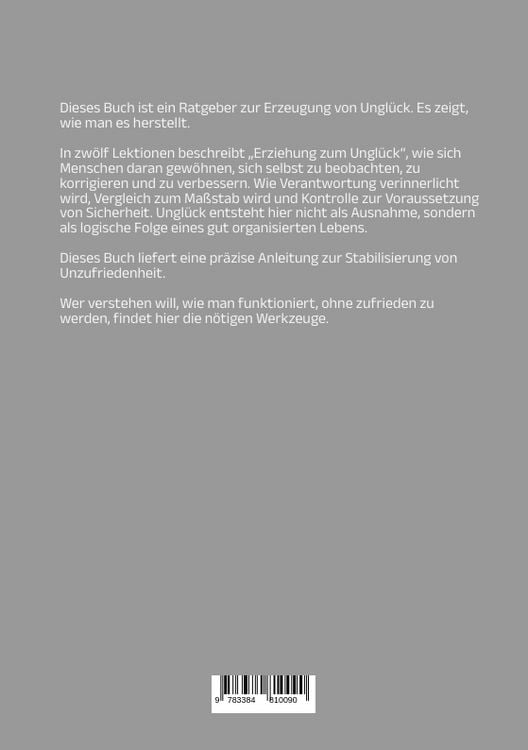 Dieses Buch ist ein Ratgeber zur Erzeugung von Unglück. Es zeigt, wie man es herstellt.

In zwölf Lektionen beschreibt „Erziehung zum Unglück", wie sich Menschen daran gewöhnen, sich selbst zu beobachten, zu korrigieren und zu verbessern. Wie Verantwortung verinnerlicht wird, Vergleich zum Maßstab wird und Kontrolle zur Voraussetzung von Sicherheit. Unglück entsteht hier nicht als Ausnahme, sondern als logische Folge eines gut organisierten Lebens.

Dieses Buch liefert eine präzise Anleitung zur Stabilisierung von Unzufriedenheit.

Wer verstehen will, wie man funktioniert, ohne zufrieden zu werden, findet hier die nötigen Werkzeuge.

9 783384 810090